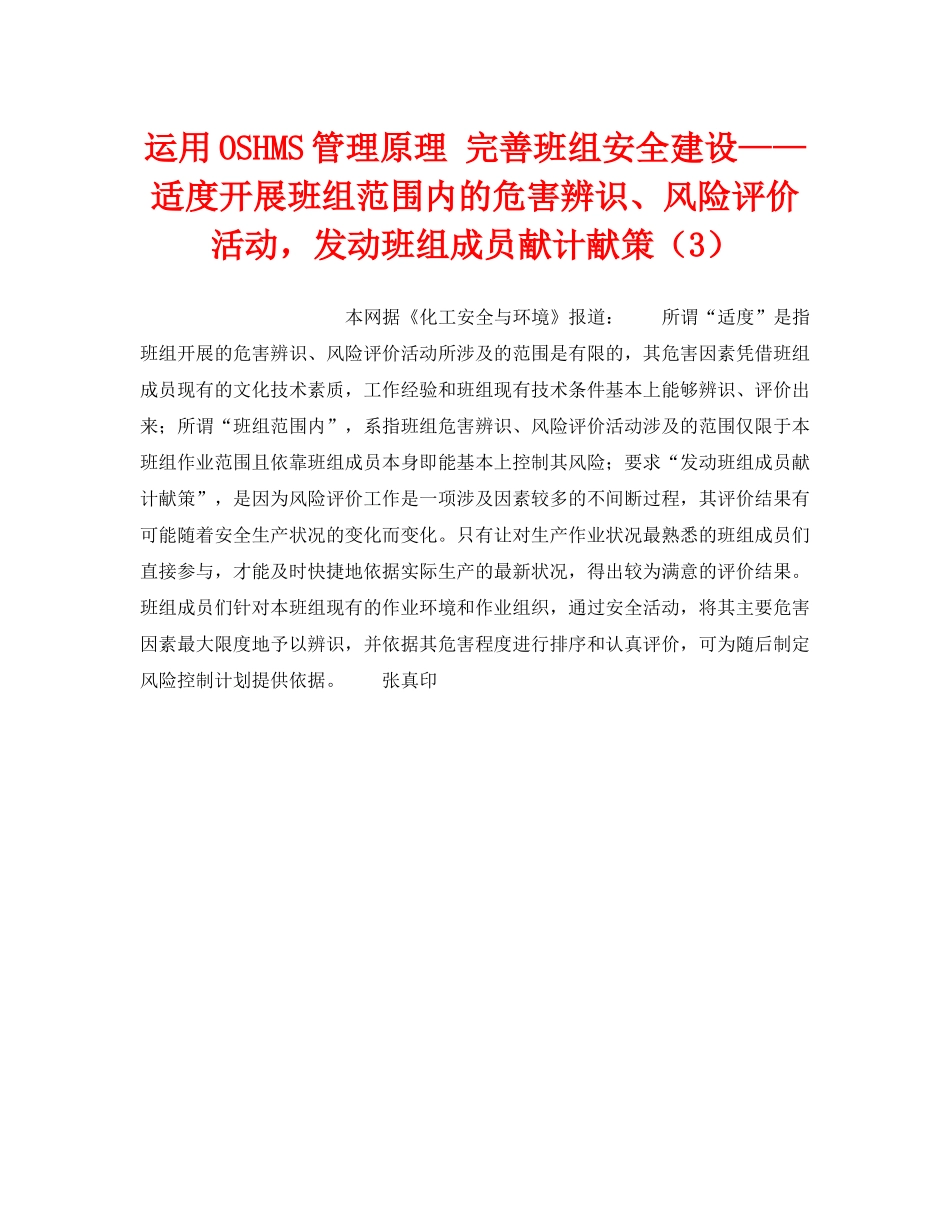 运用OSHMS管理原理 完善班组安全建设——适度开展班组范围内的危害辨识、风险评价活动，发动班组成员献计献策（3）

本网据《化工安全与环境》报道： 所谓“适度”是指班组开展的危害辨识、风险评价活动所涉及的范围是有限的，其危害因素凭借班组成员现有的文化技术素质，工作经验和班组现有技术条件基本上能够辨识、评价出来；所谓“班组范围内”，系指班组危害辨识、风险评价活动涉及的范围仅限于本班组作业范围且依靠班组成员本身即能基本上控制其风险；要求“发动班组成员献计献策”，是因为风险评价工作是一项涉及因素较多的不间断过程，其评价结果有可能随着安全生产状况的变化而变化。只有让对生产作业状况最熟悉的班组成员们直接参与，才能及时快捷地依据实际生产的最新状况，得出较为满意的评价结果。班组成员们针对本班组现有的作业环境和作业组织，通过安全活动，将其主要危害因素最大限度地予以辨识，并依据其危害程度进行排序和认真评价，可为随后制定风险控制计划提供依据。 张真印